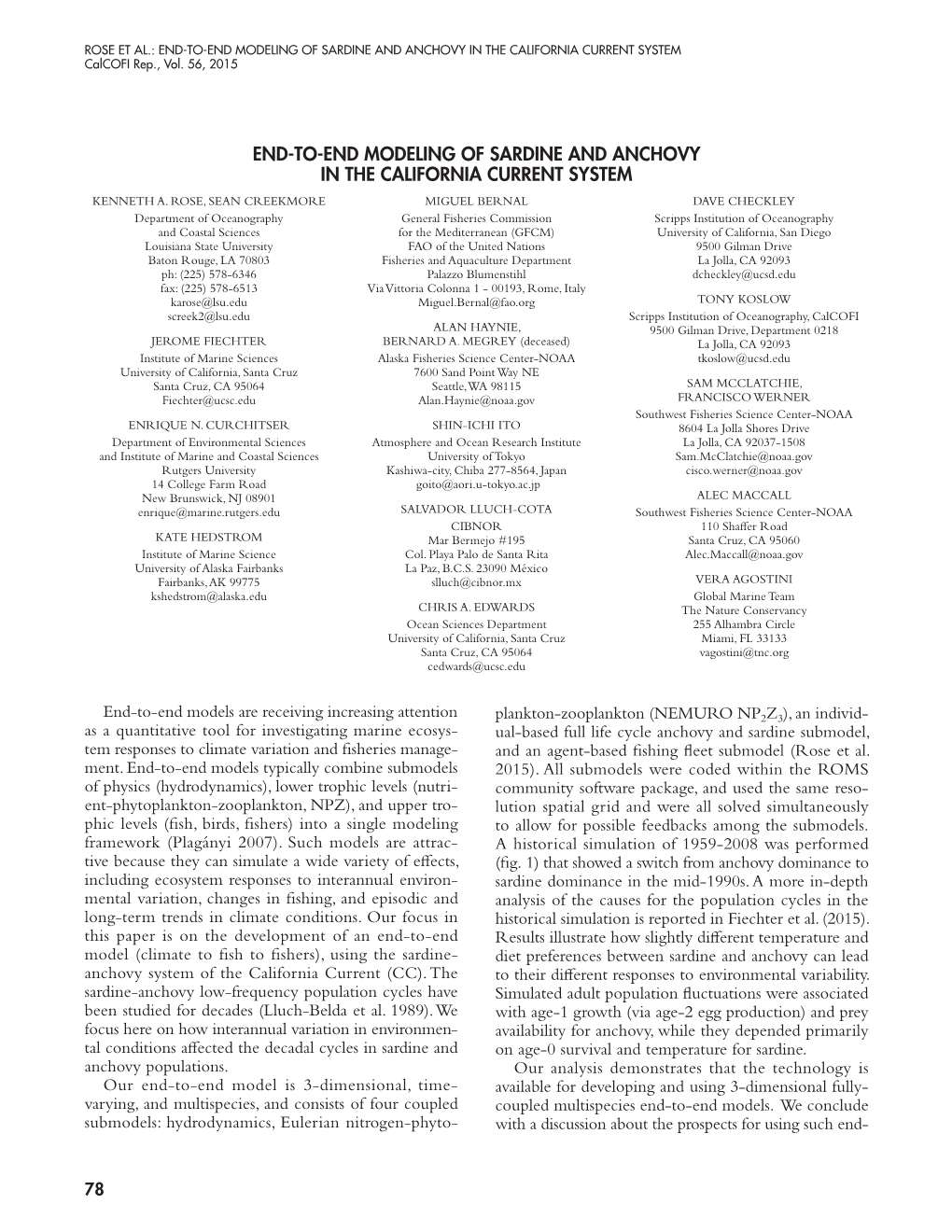 ROSE ET AL.: END-TO-END MODELING OF SARDINE AND ANCHOVY IN THE CALIFORNIA CURRENT SYSTEM
CalCOFI Rep., Vol. 56, 2015

END-TO-END MODELING OF SARDINE AND ANCHOVY IN THE CALIFORNIA CURRENT SYSTEM

KENNETH A. ROSE, SEAN CREEKMORE
Department of Oceanography and Coastal Sciences
Louisiana State University
Baton Rouge, LA 70803
ph: (225) 578-6346
fax: (225) 578-6513
karose@lsu.edu
screek2@lsu.edu

JEROME FIECHTER
Institute of Marine Sciences
University of California, Santa Cruz
Santa Cruz, CA 95064
Fiechter@ucsc.edu

ENRIQUE N. CURCHITSER
Department of Environmental Sciences and Institute of Marine and Coastal Sciences
Rutgers University
14 College Farm Road
New Brunswick, NJ 08901
enrique@marine.rutgers.edu

KATE HEDSTROM
Institute of Marine Science
University of Alaska Fairbanks
Fairbanks, AK 99775
kshedstrom@alaska.edu

MIGUEL BERNAL
General Fisheries Commission for the Mediterranean (GFCM)
FAO of the United Nations
Fisheries and Aquaculture Department
Palazzo Blumenstihl
Via Vittoria Colonna 1 - 00193, Rome, Italy
Miguel.Bernal@fao.org

ALAN HAYNIE,
BERNARD A. MEGREY (deceased)
Alaska Fisheries Science Center-NOAA
7600 Sand Point Way NE
Seattle, WA 98115
Alan.Haynie@noaa.gov

SHIN-ICHI ITO
Atmosphere and Ocean Research Institute
University of Tokyo
Kashiwa-city, Chiba 277-8564, Japan
goito@aori.u-tokyo.ac.jp

SALVADOR LLUCH-COTA
CIBNOR
Mar Bermejo #195
Col. Playa Palo de Santa Rita
La Paz, B.C.S. 23090 México
slluch@cibnor.mx

CHRIS A. EDWARDS
Ocean Sciences Department
University of California, Santa Cruz
Santa Cruz, CA 95064
cedwards@ucsc.edu

DAVE CHECKLEY
Scripps Institution of Oceanography
University of California, San Diego
9500 Gilman Drive
La Jolla, CA 92093
dcheckley@ucsd.edu

TONY KOSLOW
Scripps Institution of Oceanography, CalCOFI
9500 Gilman Drive, Department 0218
La Jolla, CA 92093
tkoslow@ucsd.edu

SAM MCCLATCHIE,
FRANCISCO WERNER
Southwest Fisheries Science Center-NOAA
8604 La Jolla Shores Drive
La Jolla, CA 92037-1508
Sam.McClatchie@noaa.gov
cisco.werner@noaa.gov

ALEC MACCALL
Southwest Fisheries Science Center-NOAA
110 Shaffer Road
Santa Cruz, CA 95060
Alec.Maccall@noaa.gov

VERA AGOSTINI
Global Marine Team
The Nature Conservancy
255 Alhambra Circle
Miami, FL 33133
vagostini@tnc.org

End-to-end models are receiving increasing attention as a quantitative tool for investigating marine ecosystem responses to climate variation and fisheries management. End-to-end models typically combine submodels of physics (hydrodynamics), lower trophic levels (nutrient-phytoplankton-zooplankton, NPZ), and upper trophic levels (fish, birds, fishers) into a single modeling framework (Plagányi 2007). Such models are attractive because they can simulate a wide variety of effects, including ecosystem responses to interannual environmental variation, changes in fishing, and episodic and long-term trends in climate conditions. Our focus in this paper is on the development of an end-to-end model (climate to fish to fishers), using the sardine-anchovy system of the California Current (CC). The sardine-anchovy low-frequency population cycles have been studied for decades (Lluch-Belda et al. 1989). We focus here on how interannual variation in environmental conditions affected the decadal cycles in sardine and anchovy populations.

Our end-to-end model is 3-dimensional, time-varying, and multispecies, and consists of four coupled submodels: hydrodynamics, Eulerian nitrogen-phytoplankton-zooplankton (NEMURO $NP_2Z_3$), an individual-based full life cycle anchovy and sardine submodel, and an agent-based fishing fleet submodel (Rose et al. 2015). All submodels were coded within the ROMS community software package, and used the same resolution spatial grid and were all solved simultaneously to allow for possible feedbacks among the submodels. A historical simulation of 1959-2008 was performed (fig. 1) that showed a switch from anchovy dominance to sardine dominance in the mid-1990s. A more in-depth analysis of the causes for the population cycles in the historical simulation is reported in Fiechter et al. (2015). Results illustrate how slightly different temperature and diet preferences between sardine and anchovy can lead to their different responses to environmental variability. Simulated adult population fluctuations were associated with age-1 growth (via age-2 egg production) and prey availability for anchovy, while they depended primarily on age-0 survival and temperature for sardine.

Our analysis demonstrates that the technology is available for developing and using 3-dimensional fully-coupled multispecies end-to-end models. We conclude with a discussion about the prospects for using such end-

78